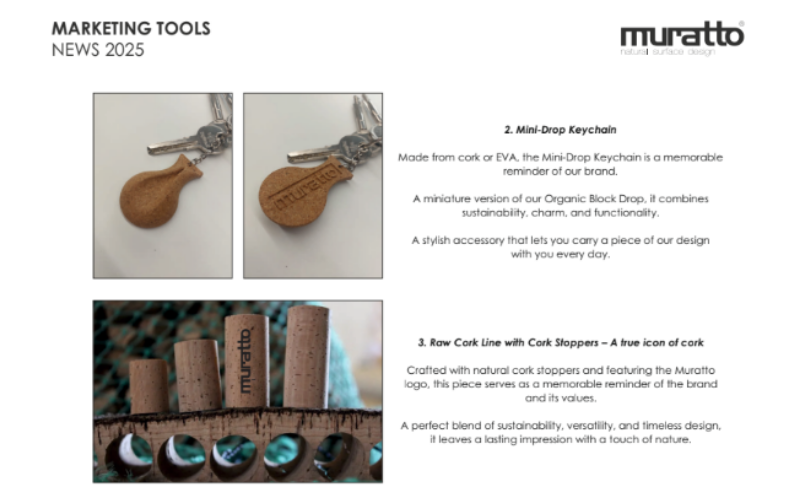 MARKETING TOOLS
NEWS 2025

muratto®
natural surface design

muratto

2. Mini-Drop Keychain

Made from cork or EVA, the Mini-Drop Keychain is a memorable reminder of our brand.

A miniature version of our Organic Block Drop, it combines sustainability, charm, and functionality.

A stylish accessory that lets you carry a piece of our design with you every day.

muratto

3. Raw Cork Line with Cork Stoppers – A true icon of cork

Crafted with natural cork stoppers and featuring the Muratto logo, this piece serves as a memorable reminder of the brand and its values.

A perfect blend of sustainability, versatility, and timeless design, it leaves a lasting impression with a touch of nature.